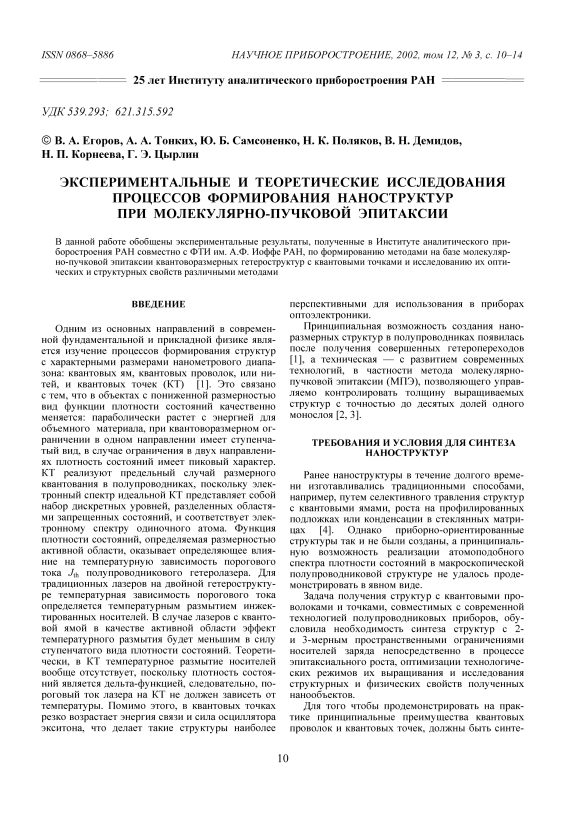 ISSN 0868–5886

НАУЧНОЕ ПРИБОРОСТРОЕНИЕ, 2002, том 12, № 3, с. 10–14

25 лет Институту аналитического приборостроения РАН

УДК 539.293; 621.315.592

© В. А. Егоров, А. А. Тонких, Ю. Б. Самсоненко, Н. К. Поляков, В. Н. Демидов, Н. П. Корнеева, Г. Э. Цырлин

ЭКСПЕРИМЕНТАЛЬНЫЕ И ТЕОРЕТИЧЕСКИЕ ИССЛЕДОВАНИЯ ПРОЦЕССОВ ФОРМИРОВАНИЯ НАНОСТРУКТУР ПРИ МОЛЕКУЛЯРНО-ПУЧКОВОЙ ЭПИТАКСИИ

В данной работе обобщены экспериментальные результаты, полученные в Институте аналитического приборостроения РАН совместно с ФТИ им. А.Ф. Иоффе РАН, по формированию методами на базе молекулярно-пучковой эпитаксии квантоворазмерных гетероструктур с квантовыми точками и исследованию их оптических и структурных свойств различными методами

ВВЕДЕНИЕ

Одним из основных направлений в современной фундаментальной и прикладной физике является изучение процессов формирования структур с характерными размерами нанометрового диапазона: квантовых ям, квантовых проволок, или нитей, и квантовых точек (КТ) [1]. Это связано с тем, что в объектах с пониженной размерностью вид функции плотности состояний качественно меняется: параболически растет с энергией для объемного материала, при квантоворазмерном ограничении в одном направлении имеет ступенчатый вид, в случае ограничения в двух направлениях плотность состояний имеет пиковый характер. КТ реализуют предельный случай размерного квантования в полупроводниках, поскольку электронный спектр идеальной КТ представляет собой набор дискретных уровней, разделенных областями запрещенных состояний, и соответствует электронному спектру одиночного атома. Функция плотности состояний, определяемая размерностью активной области, оказывает определяющее влияние на температурную зависимость порогового тока $J_{th}$ полупроводникового гетеролазера. Для традиционных лазеров на двойной гетероструктуре температурная зависимость порогового тока определяется температурным размытием инжектированных носителей. В случае лазеров с квантовой ямой в качестве активной области эффект температурного размытия будет меньшим в силу ступенчатого вида плотности состояний. Теоретически, в КТ температурное размытие носителей вообще отсутствует, поскольку плотность состояний является дельта-функцией, следовательно, пороговый ток лазера на КТ не должен зависеть от температуры. Помимо этого, в квантовых точках резко возрастает энергия связи и сила осциллятора экситона, что делает такие структуры наиболее перспективными для использования в приборах оптоэлектроники.

Принципиальная возможность создания наноразмерных структур в полупроводниках появилась после получения совершенных гетеропереходов [1], а техническая — с развитием современных технологий, в частности метода молекулярно-пучковой эпитаксии (МПЭ), позволяющего управляемо контролировать толщину выращиваемых структур с точностью до десятых долей одного монослоя [2, 3].

ТРЕБОВАНИЯ И УСЛОВИЯ ДЛЯ СИНТЕЗА НАНОСТРУКТУР

Ранее наноструктуры в течение долгого времени изготавливались традиционными способами, например, путем селективного травления структур с квантовыми ямами, роста на профилированных подложках или конденсации в стеклянных матрицах [4]. Однако приборно-ориентированные структуры так и не были созданы, а принципиальную возможность реализации атомоподобного спектра плотности состояний в макроскопической полупроводниковой структуре не удалось продемонстрировать в явном виде.

Задача получения структур с квантовыми проволоками и точками, совместимых с современной технологией полупроводниковых приборов, обусловила необходимость синтеза структур с 2- и 3-мерным пространственными ограничениями носителей заряда непосредственно в процессе эпитаксиального роста, оптимизации технологических режимов их выращивания и исследования структурных и физических свойств полученных нанообъектов.

Для того чтобы продемонстрировать на практике принципиальные преимущества квантовых проволок и квантовых точек, должны быть синте-

10